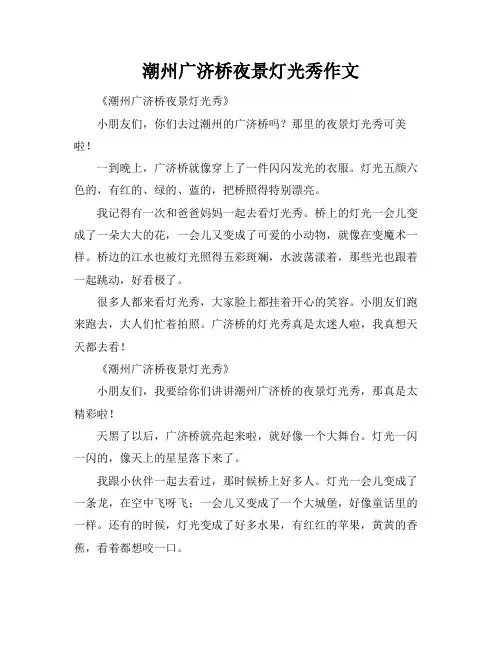 潮州广济桥夜景灯光秀作文

《潮州广济桥夜景灯光秀》

小朋友们，你们去过潮州的广济桥吗？那里的夜景灯光秀可美啦！

一到晚上，广济桥就像穿上了一件闪闪发光的衣服。灯光五颜六色的，有红的、绿的、蓝的，把桥照得特别漂亮。

我记得有一次和爸爸妈妈一起去看灯光秀。桥上的灯光一会儿变成了一朵大大的花，一会儿又变成了可爱的小动物，就像在变魔术一样。桥边的江水也被灯光照得五彩斑斓，水波荡漾着，那些光也跟着一起跳动，好看极了。

很多人都来看灯光秀，大家脸上都挂着开心的笑容。小朋友们跑来跑去，大人们忙着拍照。广济桥的灯光秀真是太迷人啦，我真想天天都去看！

《潮州广济桥夜景灯光秀》

小朋友们，我要给你们讲讲潮州广济桥的夜景灯光秀，那真是太精彩啦！

天黑了以后，广济桥就亮起来啦，就好像一个大舞台。灯光一闪一闪的，像天上的星星落下来了。

我跟小伙伴一起去看过，那时候桥上好多人。灯光一会儿变成了一条龙，在空中飞呀飞；一会儿又变成了一个大城堡，好像童话里的一样。还有的时候，灯光变成了好多水果，有红红的苹果，黄黄的香蕉，看着都想咬一口。